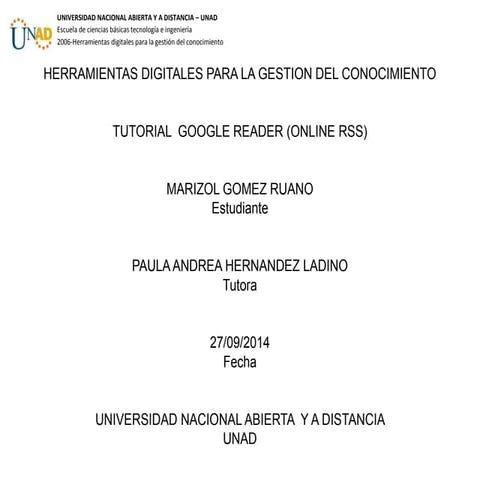 UNAD

UNIVERSIDAD NACIONAL ABIERTA Y A DISTANCIA – UNAD
Escuela de ciencias básicas tecnología e ingeniería
2006-Herramientas digitales para la gestión del conocimiento

HERRAMIENTAS DIGITALES PARA LA GESTION DEL CONOCIMIENTO

TUTORIAL GOOGLE READER (ONLINE RSS)

MARIZOL GOMEZ RUANO
Estudiante

PAULA ANDREA HERNANDEZ LADINO
Tutora

27/09/2014
Fecha

UNIVERSIDAD NACIONAL ABIERTA Y A DISTANCIA
UNAD